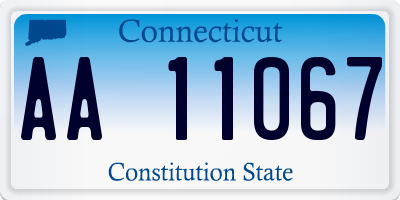 Connecticut

AA 11067

Constitution State